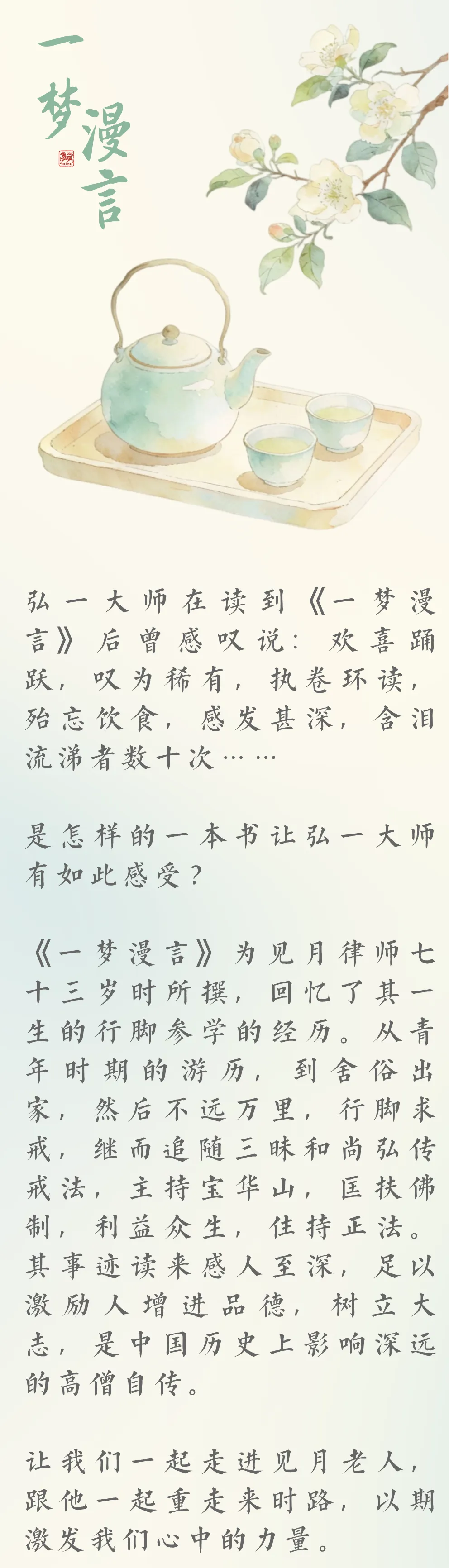 一梦漫言

弘一大师在读到《一梦漫言》后曾感叹说：欢喜踊跃，叹为稀有，执卷环读，殆忘饮食，感发甚深，含泪流涕者数十次……

是怎样的一本书让弘一大师有如此感受？

《一梦漫言》为见月律师七十三岁时所撰，回忆了其一生的行脚参学的经历。从青年时期的游历，到舍俗出家，然后不远万里，行脚求戒，继而追随三昧和尚弘传戒法，主持宝华山，匡扶佛制，利益众生，住持正法。其事迹读来感人至深，足以激励人增进品德，树立大志，是中国历史上影响深远的高僧自传。

让我们一起走进见月老人，跟他一起重走来时路，以期激发我们心中的力量。